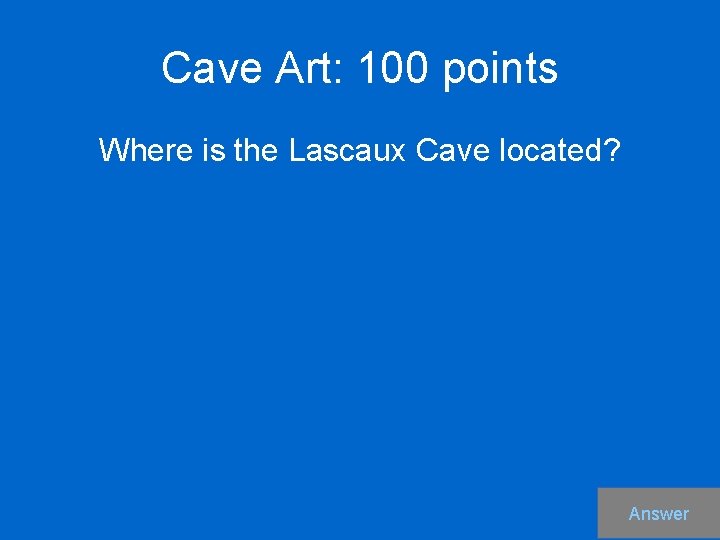 Cave Art: 100 points

Where is the Lascaux Cave located?

Answer